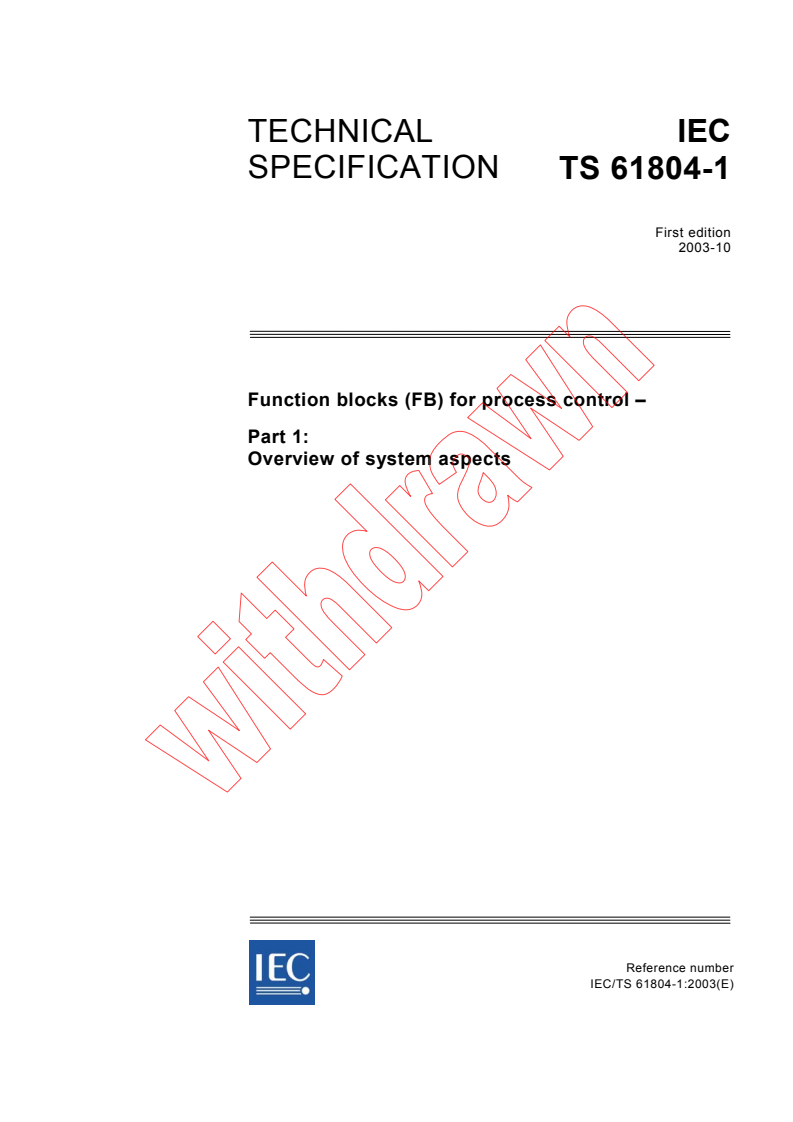 TECHNICAL SPECIFICATION

IEC TS 61804-1

First edition
2003-10

Function blocks (FB) for process control –

Part 1:
Overview of system aspects

IEC

Reference number
IEC/TS 61804-1:2003(E)

withdrawn